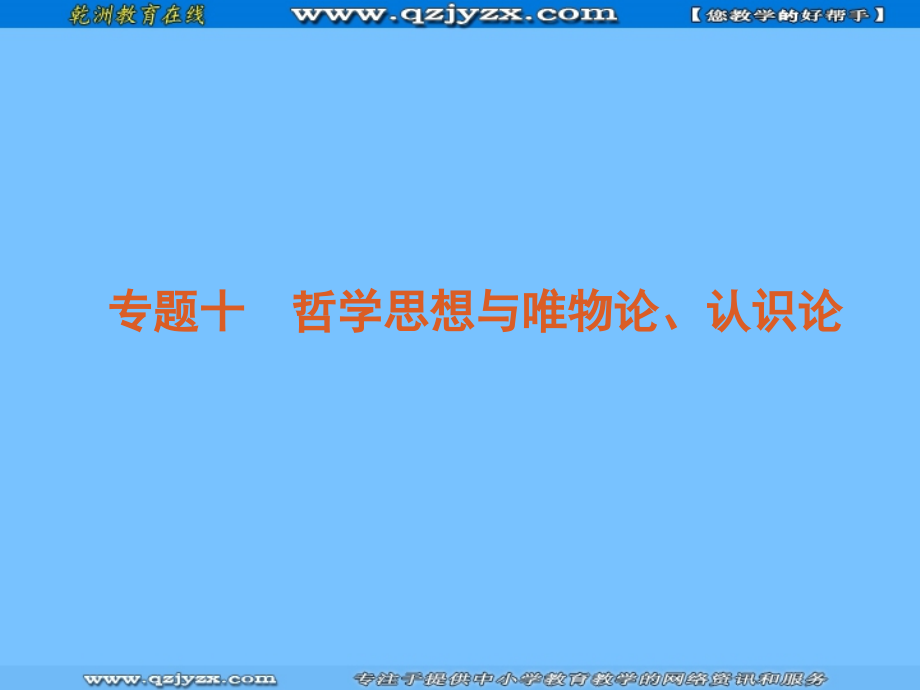 乾洲教育在线 www.qzjyzx.com 【您教学的好帮手】

专题十 哲学思想与唯物论、认识论

www.qzjyzx.com 专注于提供中小学教育教学的网络资讯和服务